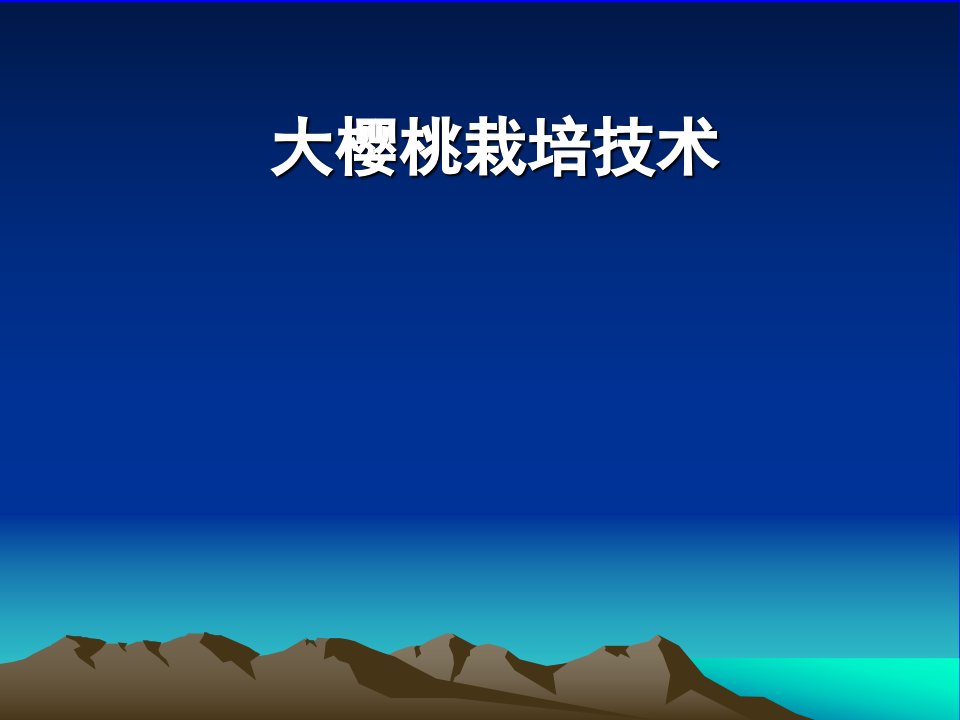 大樱桃栽培技术